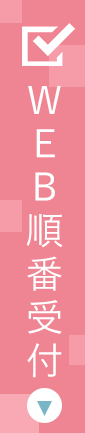 WEB順番受付